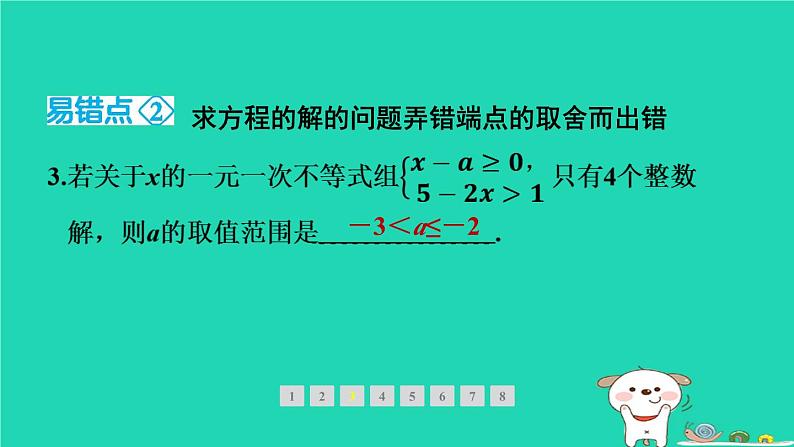 易错点② 求方程的解的问题弄错端点的取舍而出错

3.若关于$x$的一元一次不等式组$\begin{cases} x-a\geq 0, \\ 5-2x>1 \end{cases}$只有4个整数解，则$a$的取值范围是$-3<a\leq -2$.

1 2 3 4 5 6 7 8